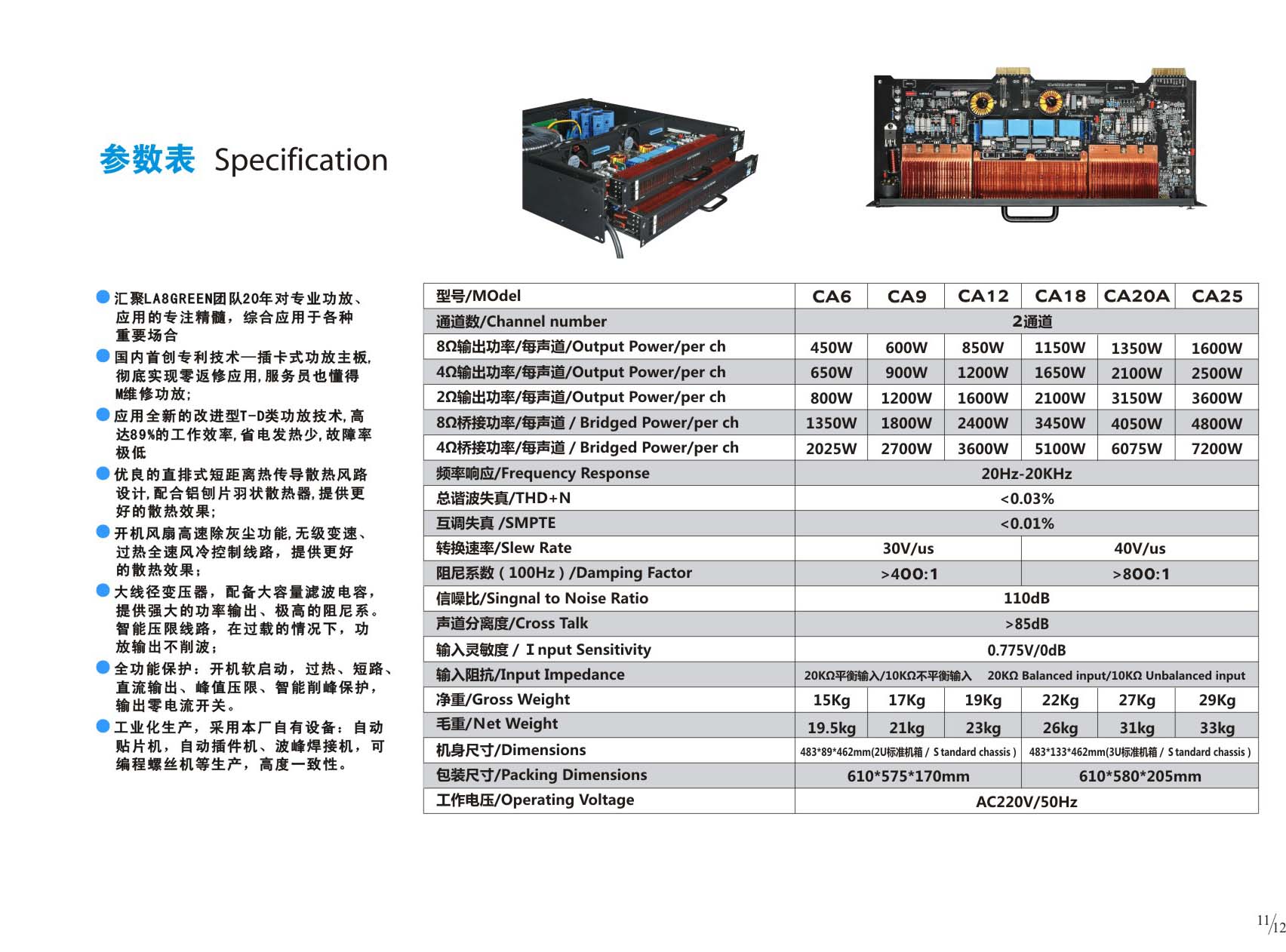 参数表 Specification

汇聚LA8GREEN团队20年对专业功放、应用的专注精髓，综合应用于各种重要场合

国内首创专利技术—插卡式功放主板，彻底实现零返修应用，服务员也懂得M维修功放；

应用全新的改进型T-D类功放技术，高达89%的工作效率，省电发热少，故障率极低

优良的直排式短距离热传导散热风路设计，配合铝刨片羽状散热器，提供更好的散热效果；

开机风扇高速除灰尘功能，无级变速、过热全速风冷控制线路，提供更好的散热效果；

大线径变压器，配备大容量滤波电容，提供强大的功率输出、极高的阻尼系。智能压限线路，在过载的情况下，功放输出不削波；

全功能保护：开机软启动，过热、短路、直流输出、峰值压限、智能削峰保护，输出零电流开关。

工业化生产，采用本厂自有设备：自动贴片机，自动插件机、波峰焊接机，可编程螺丝机等生产，高度一致性。

| 型号/MOdel | CA6 | CA9 | CA12 | CA18 | CA20A | CA25 |
|---|---|---|---|---|---|---|
| 通道数/Channel number | 2通道 | | | | | |
| 8Ω输出功率/每声道/Output Power/per ch | 450W | 600W | 850W | 1150W | 1350W | 1600W |
| 4Ω输出功率/每声道/Output Power/per ch | 650W | 900W | 1200W | 1650W | 2100W | 2500W |
| 2Ω输出功率/每声道/Output Power/per ch | 800W | 1200W | 1600W | 2100W | 3150W | 3600W |
| 8Ω桥接功率/每声道 / Bridged Power/per ch | 1350W | 1800W | 2400W | 3450W | 4050W | 4800W |
| 4Ω桥接功率/每声道 / Bridged Power/per ch | 2025W | 2700W | 3600W | 5100W | 6075W | 7200W |
| 频率响应/Frequency Response | 20Hz-20KHz | | | | | |
| 总谐波失真/THD+N | <0.03% | | | | | |
| 互调失真 /SMPTE | <0.01% | | | | | |
| 转换速率/Slew Rate | 30V/us | | | 40V/us | | |
| 阻尼系数（100Hz）/Damping Factor | >400:1 | | | >800:1 | | |
| 信噪比/Singnal to Noise Ratio | 110dB | | | | | |
| 声道分离度/Cross Talk | >85dB | | | | | |
| 输入灵敏度 / I nput Sensitivity | 0.775V/0dB | | | | | |
| 输入阻抗/Input Impedance | 20KΩ平衡输入/10KΩ不平衡输入 20KΩ Balanced input/10KΩ Unbalanced input | | | | | |
| 净重/Gross Weight | 15Kg | 17Kg | 19Kg | 22Kg | 27Kg | 29Kg |
| 毛重/Net Weight | 19.5kg | 21kg | 23kg | 26kg | 31kg | 33kg |
| 机身尺寸/Dimensions | 483*89*462mm(2U标准机箱 / S tandard chassis ) | | | 483*133*462mm(3U标准机箱 / S tandard chassis ) | | |
| 包装尺寸/Packing Dimensions | 610*575*170mm | | | 610*580*205mm | | |
| 工作电压/Operating Voltage | AC220V/50Hz | | | | | |

11/12